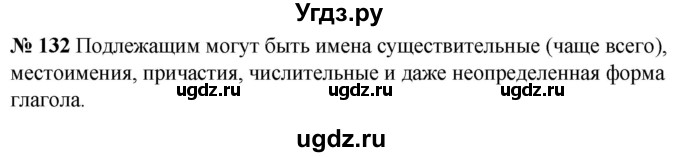 Угдз.ру

№ 132 Подлежащим могут быть имена существительные (чаще всего), местоимения, причастия, числительные и даже неопределенная форма глагола.

ugdz.ru ugdz.ru ugdz.ru

ugdz.ru